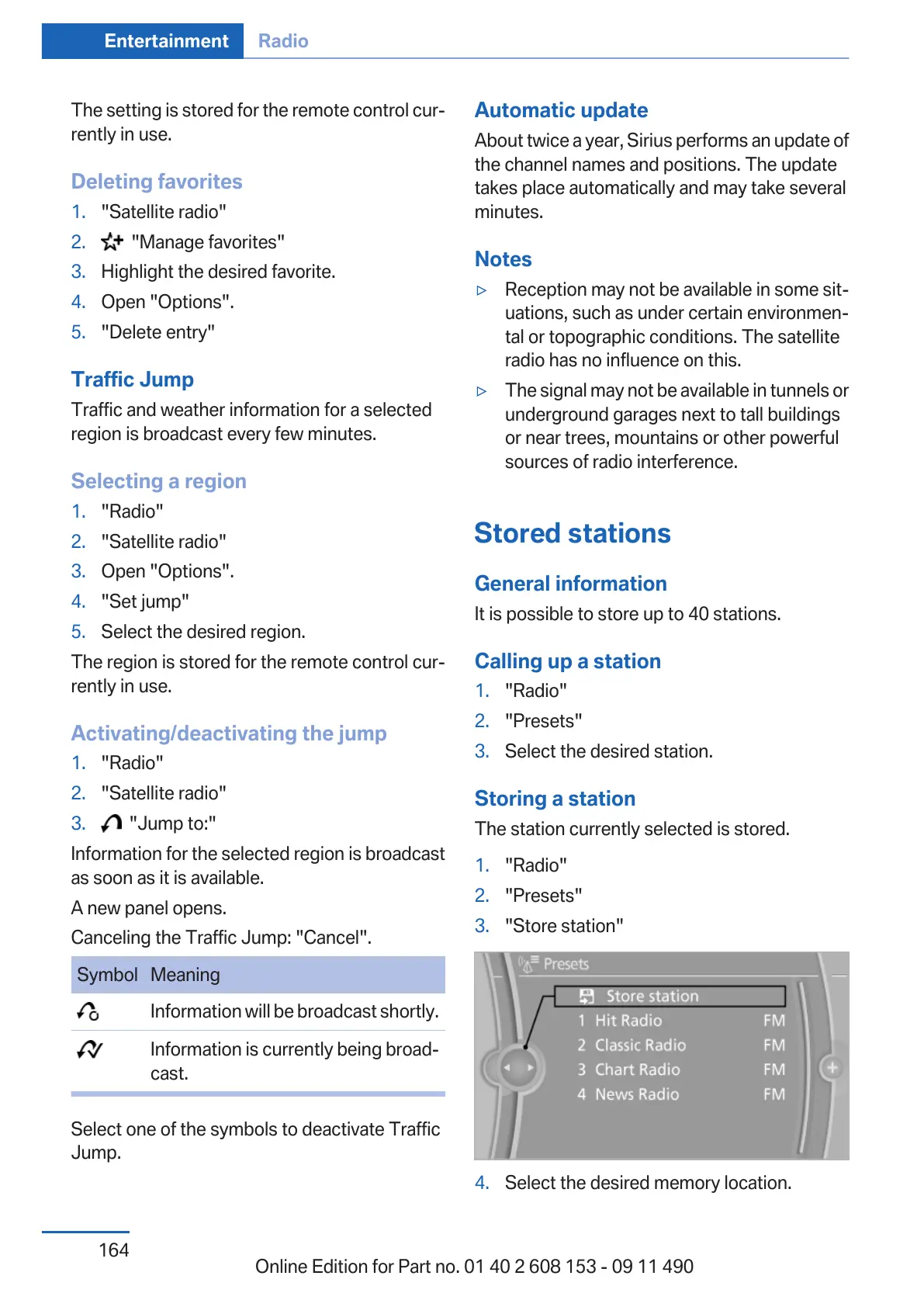 Entertainment Radio

The setting is stored for the remote control currently in use.

Deleting favorites

1. "Satellite radio"
2. "Manage favorites"
3. Highlight the desired favorite.
4. Open "Options".
5. "Delete entry"

Traffic Jump

Traffic and weather information for a selected region is broadcast every few minutes.

Selecting a region

1. "Radio"
2. "Satellite radio"
3. Open "Options".
4. "Set jump"
5. Select the desired region.

The region is stored for the remote control currently in use.

Activating/deactivating the jump

1. "Radio"
2. "Satellite radio"
3. "Jump to:"

Information for the selected region is broadcast as soon as it is available.

A new panel opens.

Canceling the Traffic Jump: "Cancel".

| Symbol | Meaning |
|---|---|
|  | Information will be broadcast shortly. |
|  | Information is currently being broadcast. |

Select one of the symbols to deactivate Traffic Jump.

Automatic update

About twice a year, Sirius performs an update of the channel names and positions. The update takes place automatically and may take several minutes.

Notes

▷ Reception may not be available in some situations, such as under certain environmental or topographic conditions. The satellite radio has no influence on this.
▷ The signal may not be available in tunnels or underground garages next to tall buildings or near trees, mountains or other powerful sources of radio interference.

Stored stations

General information

It is possible to store up to 40 stations.

Calling up a station

1. "Radio"
2. "Presets"
3. Select the desired station.

Storing a station

The station currently selected is stored.

1. "Radio"
2. "Presets"
3. "Store station"

Presets
Store station
1 Hit Radio FM
2 Classic Radio FM
3 Chart Radio FM
4 News Radio FM

4. Select the desired memory location.

164

Online Edition for Part no. 01 40 2 608 153 - 09 11 490